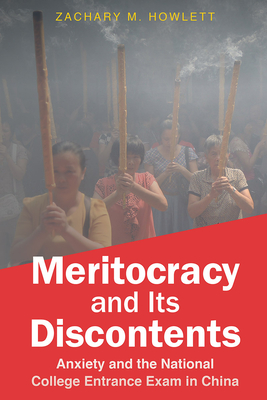 ZACHARY M. HOWLETT

Meritocracy and Its Discontents

Anxiety and the National College Entrance Exam in China